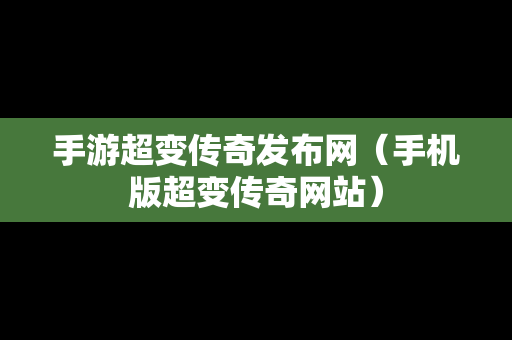 手游超变传奇发布网（手机版超变传奇网站）